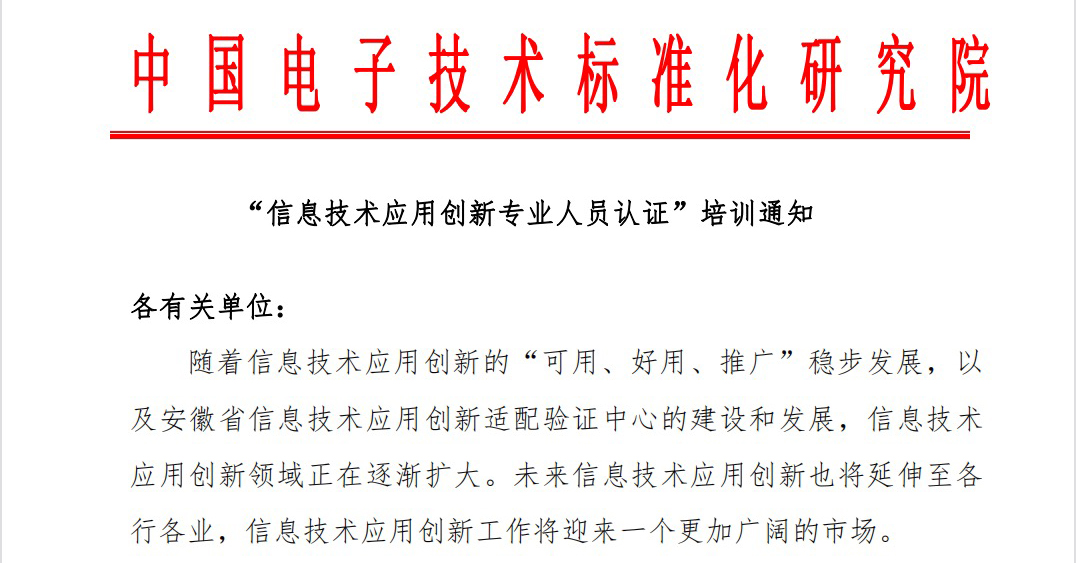 中国电子技术标准化研究院

“信息技术应用创新专业人员认证”培训通知

各有关单位：

随着信息技术应用创新的“可用、好用、推广”稳步发展，以及安徽省信息技术应用创新适配验证中心的建设和发展，信息技术应用创新领域正在逐渐扩大。未来信息技术应用创新也将延伸至各行各业，信息技术应用创新工作将迎来一个更加广阔的市场。